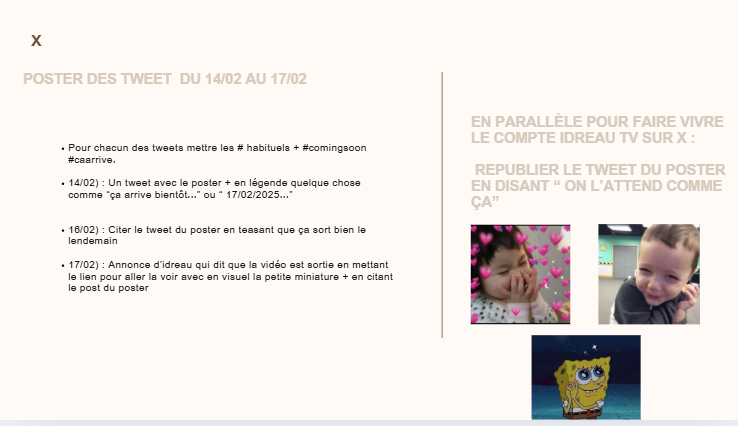 X

POSTER DES TWEET DU 14/02 AU 17/02

• Pour chacun des tweets mettre les # habituels + #comingsoon #caarrive.

• 14/02) : Un tweet avec le poster + en légende quelque chose comme "ça arrive bientôt..." ou " 17/02/2025..."

• 16/02) : Citer le tweet du poster en teasant que ça sort bien le lendemain

• 17/02) : Annonce d'idreau qui dit que la vidéo est sortie en mettant le lien pour aller la voir avec en visuel la petite miniature + en citant le post du poster

EN PARALLÈLE POUR FAIRE VIVRE LE COMPTE IDREAU TV SUR X :

REPUBLIER LE TWEET DU POSTER EN DISANT " ON L'ATTEND COMME ÇA"